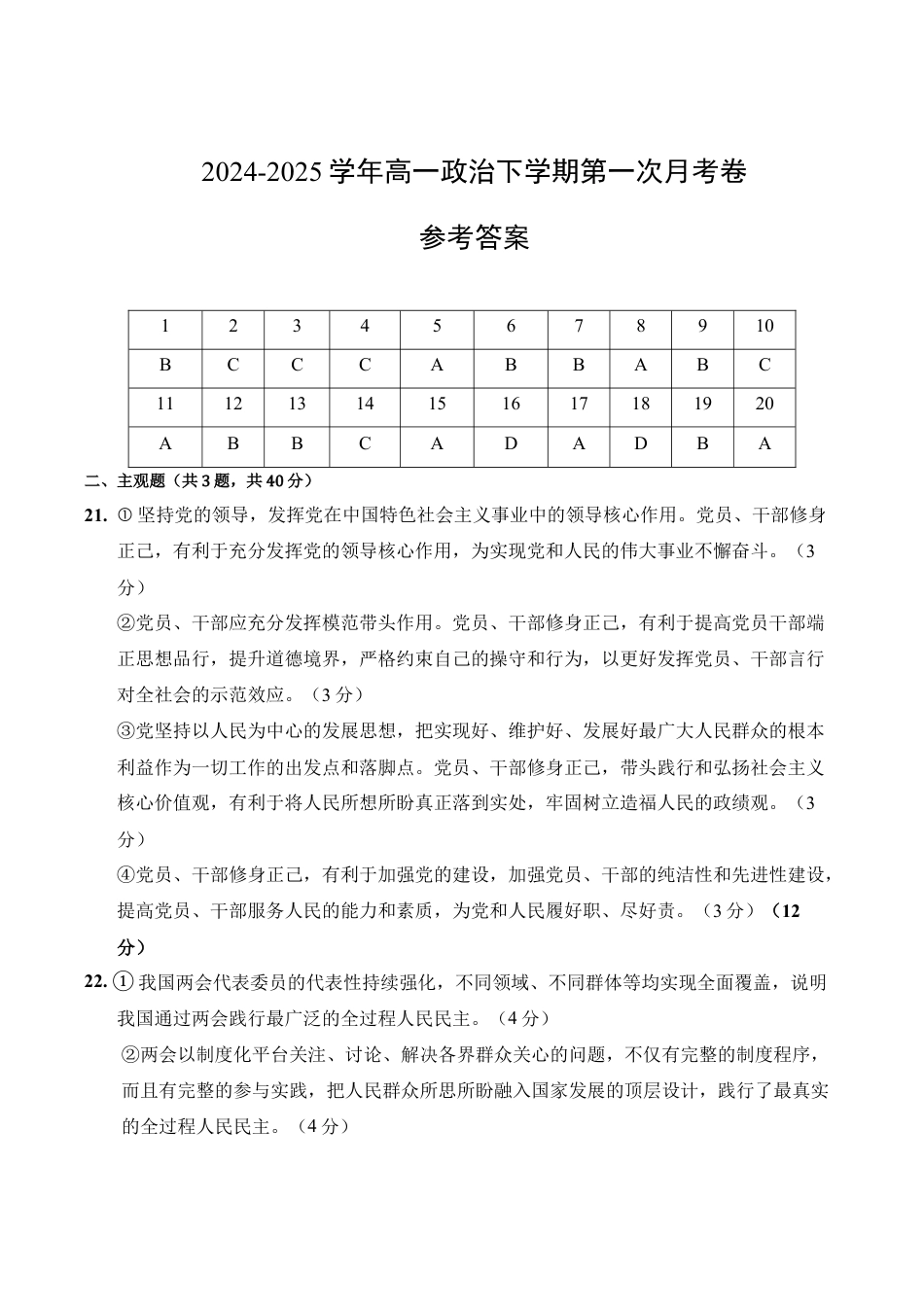 2024-2025 学年高一政治下学期第一次月考卷

参考答案

| 1 | 2 | 3 | 4 | 5 | 6 | 7 | 8 | 9 | 10 |
|---|---|---|---|---|---|---|---|---|---|
| B | C | C | C | A | B | B | A | B | C |
| 11 | 12 | 13 | 14 | 15 | 16 | 17 | 18 | 19 | 20 |
| A | B | B | C | A | D | A | D | B | A |

二、主观题（共 3 题，共 40 分）

21. ①坚持党的领导，发挥党在中国特色社会主义事业中的领导核心作用。党员、干部修身正己，有利于充分发挥党的领导核心作用，为实现党和人民的伟大事业不懈奋斗。（3 分）

②党员、干部应充分发挥模范带头作用。党员、干部修身正己，有利于提高党员干部端正思想品行，提升道德境界，严格约束自己的操守和行为，以更好发挥党员、干部言行对全社会的示范效应。（3 分）

③党坚持以人民为中心的发展思想，把实现好、维护好、发展好最广大人民群众的根本利益作为一切工作的出发点和落脚点。党员、干部修身正己，带头践行和弘扬社会主义核心价值观，有利于将人民所想所盼真正落到实处，牢固树立造福人民的政绩观。（3 分）

④党员、干部修身正己，有利于加强党的建设，加强党员、干部的纯洁性和先进性建设，提高党员、干部服务人民的能力和素质，为党和人民履好职、尽好责。（3 分）（12 分）

22. ①我国两会代表委员的代表性持续强化，不同领域、不同群体等均实现全面覆盖，说明我国通过两会践行最广泛的全过程人民民主。（4 分）

②两会以制度化平台关注、讨论、解决各界群众关心的问题，不仅有完整的制度程序，而且有完整的参与实践，把人民群众所思所盼融入国家发展的顶层设计，践行了最真实的全过程人民民主。（4 分）